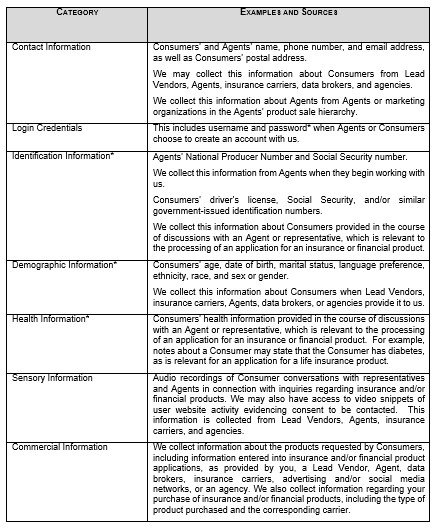 | CATEGORY | EXAMPLES AND SOURCES |
|---|---|
| Contact Information | Consumers' and Agents' name, phone number, and email address, as well as Consumers' postal address.<br><br>We may collect this information about Consumers from Lead Vendors, Agents, insurance carriers, data brokers, and agencies.<br><br>We collect this information about Agents from Agents or marketing organizations in the Agents' product sale hierarchy. |
| Login Credentials | This includes username and password* when Agents or Consumers choose to create an account with us. |
| Identification Information* | Agents' National Producer Number and Social Security number.<br><br>We collect this information from Agents when they begin working with us.<br><br>Consumers' driver's license, Social Security, and/or similar government-issued identification numbers.<br><br>We collect this information about Consumers provided in the course of discussions with an Agent or representative, which is relevant to the processing of an application for an insurance or financial product. |
| Demographic Information* | Consumers' age, date of birth, marital status, language preference, ethnicity, race, and sex or gender.<br><br>We collect this information about Consumers when Lead Vendors, insurance carriers, Agents, data brokers, or agencies provide it to us. |
| Health Information* | Consumers' health information provided in the course of discussions with an Agent or representative, which is relevant to the processing of an application for an insurance or financial product. For example, notes about a Consumer may state that the Consumer has diabetes, as is relevant for an application for a life insurance product. |
| Sensory Information | Audio recordings of Consumer conversations with representatives and Agents in connection with inquiries regarding insurance and/or financial products. We may also have access to video snippets of user website activity evidencing consent to be contacted. This information is collected from Lead Vendors, Agents, insurance carriers, and agencies. |
| Commercial Information | We collect information about the products requested by Consumers, including information entered into insurance and/or financial product applications, as provided by you, a Lead Vendor, Agent, data brokers, insurance carriers, advertising and/or social media networks, or an agency. We also collect information regarding your purchase of insurance and/or financial products, including the type of product purchased and the corresponding carrier. |